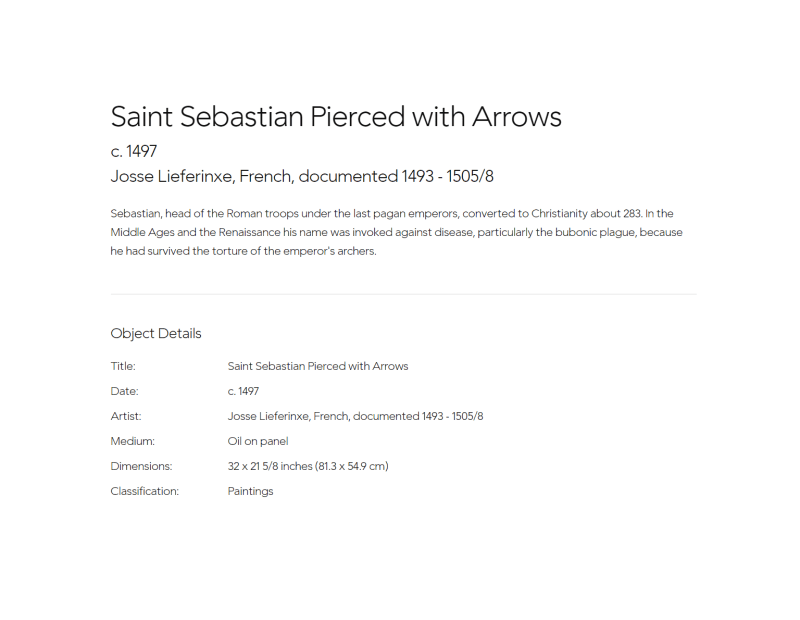 Saint Sebastian Pierced with Arrows

c. 1497

Josse Lieferinxe, French, documented 1493 - 1505/8

Sebastian, head of the Roman troops under the last pagan emperors, converted to Christianity about 283. In the Middle Ages and the Renaissance his name was invoked against disease, particularly the bubonic plague, because he had survived the torture of the emperor's archers.

Object Details

| | |
|---|---|
| Title: | Saint Sebastian Pierced with Arrows |
| Date: | c. 1497 |
| Artist: | Josse Lieferinxe, French, documented 1493 - 1505/8 |
| Medium: | Oil on panel |
| Dimensions: | 32 x 21 5/8 inches (81.3 x 54.9 cm) |
| Classification: | Paintings |